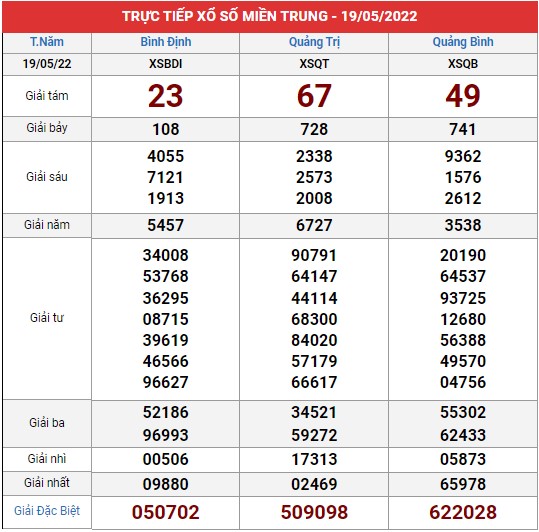 TRỰC TIẾP XỔ SỐ MIỀN TRUNG - 19/05/2022

| T.Năm | Bình Định | Quảng Trị | Quảng Bình |
|---|---|---|---|
| 19/05/22 | XSBDI | XSQT | XSQB |
| Giải tám | 23 | 67 | 49 |
| Giải bảy | 108 | 728 | 741 |
| Giải sáu | 4055 7121 1913 | 2338 2573 2008 | 9362 1576 2612 |
| Giải năm | 5457 | 6727 | 3538 |
| Giải tư | 34008 53768 36295 08715 39619 46566 96627 | 90791 64147 44114 68300 84020 57179 66617 | 20190 64537 93725 12680 56388 49570 04756 |
| Giải ba | 52186 96993 | 34521 59272 | 55302 62433 |
| Giải nhì | 00506 | 17313 | 05873 |
| Giải nhất | 09880 | 02469 | 65978 |
| Giải Đặc Biệt | 050702 | 509098 | 622028 |